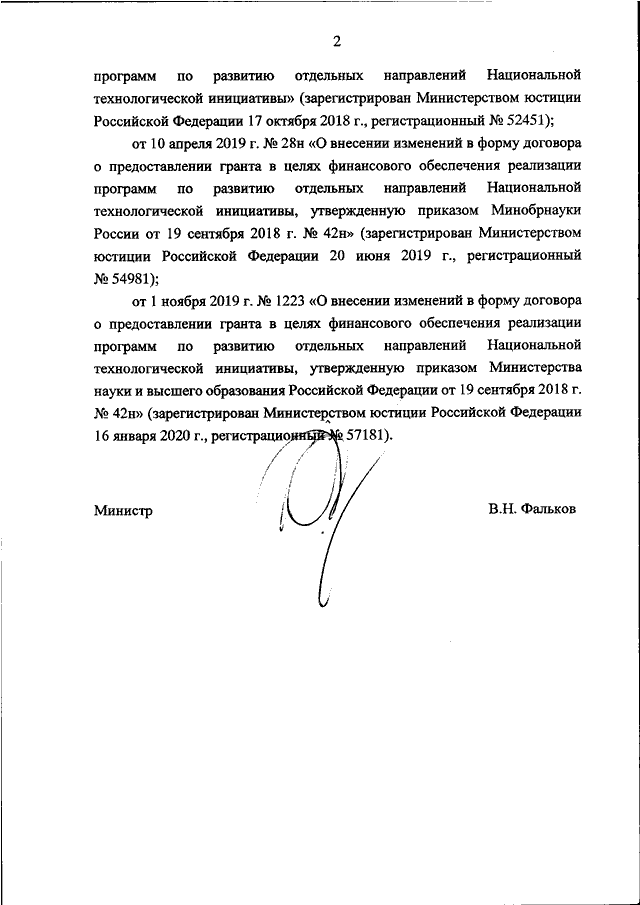 2

программ по развитию отдельных направлений Национальной технологической инициативы» (зарегистрирован Министерством юстиции Российской Федерации 17 октября 2018 г., регистрационный № 52451);

от 10 апреля 2019 г. № 28н «О внесении изменений в форму договора о предоставлении гранта в целях финансового обеспечения реализации программ по развитию отдельных направлений Национальной технологической инициативы, утвержденную приказом Минобрнауки России от 19 сентября 2018 г. № 42н» (зарегистрирован Министерством юстиции Российской Федерации 20 июня 2019 г., регистрационный № 54981);

от 1 ноября 2019 г. № 1223 «О внесении изменений в форму договора о предоставлении гранта в целях финансового обеспечения реализации программ по развитию отдельных направлений Национальной технологической инициативы, утвержденную приказом Министерства науки и высшего образования Российской Федерации от 19 сентября 2018 г. № 42н» (зарегистрирован Министерством юстиции Российской Федерации 16 января 2020 г., регистрационный № 57181).

Министр В.Н. Фальков